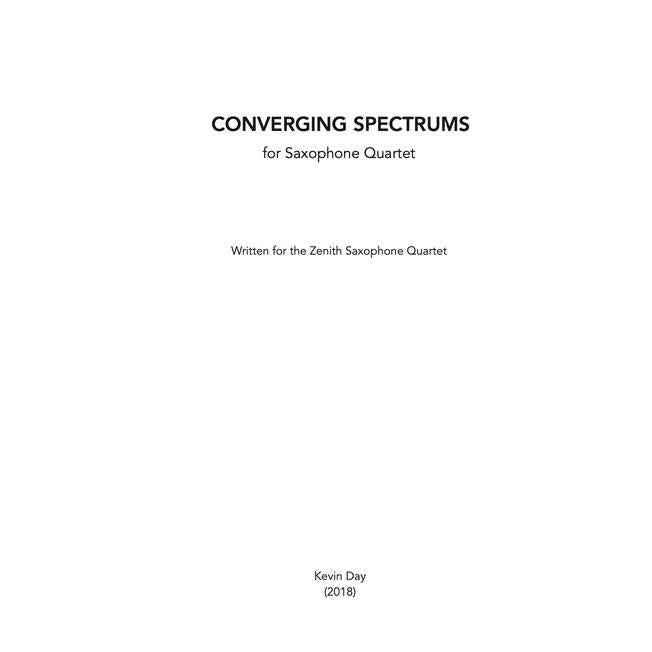 CONVERGING SPECTRUMS
for Saxophone Quartet

Written for the Zenith Saxophone Quartet

Kevin Day
(2018)